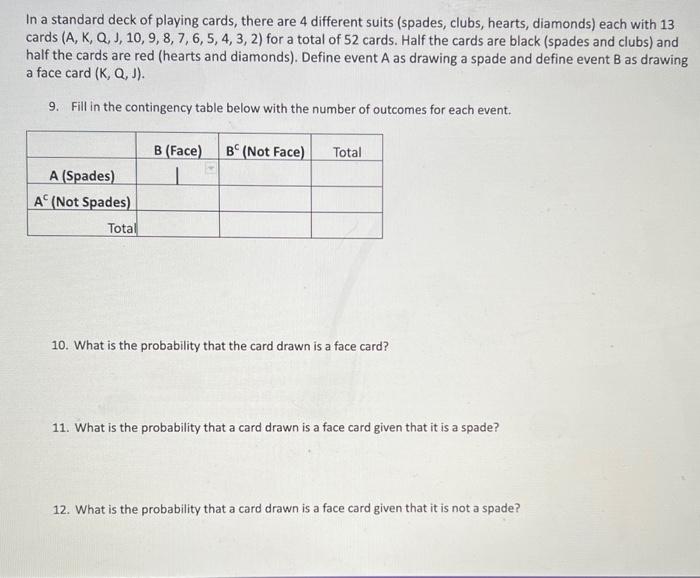 In a standard deck of playing cards, there are 4 different suits (spades, clubs, hearts, diamonds) each with 13 cards (A, K, Q, J, 10, 9, 8, 7, 6, 5, 4, 3, 2) for a total of 52 cards. Half the cards are black (spades and clubs) and half the cards are red (hearts and diamonds). Define event A as drawing a spade and define event B as drawing a face card (K, Q, J).

9. Fill in the contingency table below with the number of outcomes for each event.

|  | B (Face) | $B^C$ (Not Face) | Total |
|---|---|---|---|
| A (Spades) |  |  |  |
| $A^C$ (Not Spades) |  |  |  |
| Total |  |  |  |

10. What is the probability that the card drawn is a face card?

11. What is the probability that a card drawn is a face card given that it is a spade?

12. What is the probability that a card drawn is a face card given that it is not a spade?